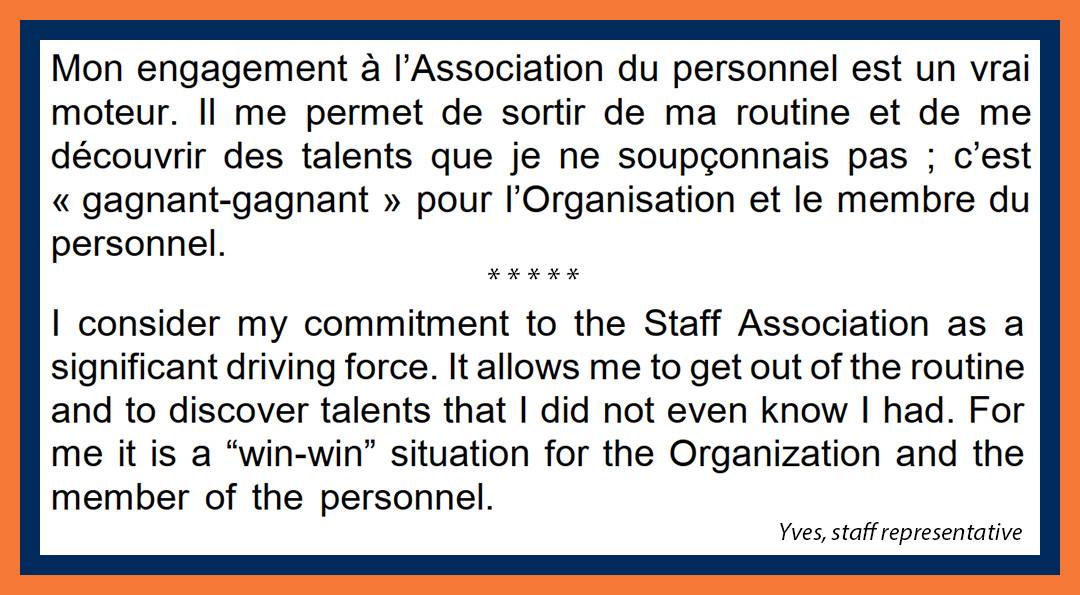 Mon engagement à l'Association du personnel est un vrai moteur. Il me permet de sortir de ma routine et de me découvrir des talents que je ne soupçonnais pas ; c'est « gagnant-gagnant » pour l'Organisation et le membre du personnel.

*****

I consider my commitment to the Staff Association as a significant driving force. It allows me to get out of the routine and to discover talents that I did not even know I had. For me it is a "win-win" situation for the Organization and the member of the personnel.

Yves, staff representative